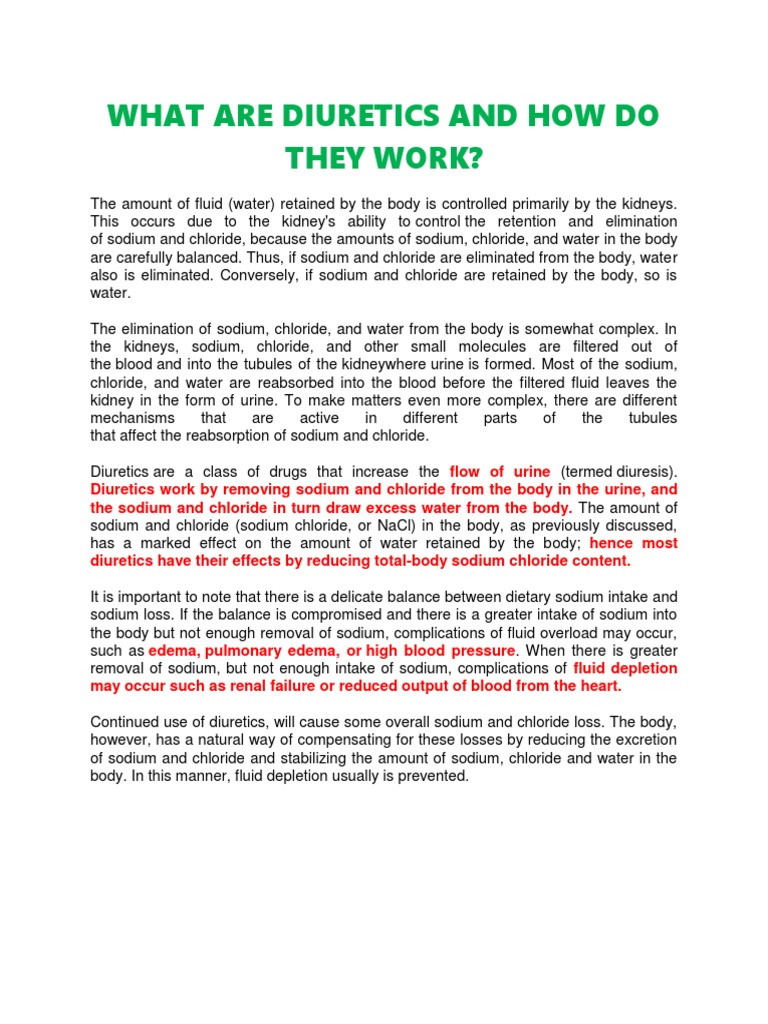 WHAT ARE DIURETICS AND HOW DO THEY WORK?

The amount of fluid (water) retained by the body is controlled primarily by the kidneys. This occurs due to the kidney's ability to control the retention and elimination of sodium and chloride, because the amounts of sodium, chloride, and water in the body are carefully balanced. Thus, if sodium and chloride are eliminated from the body, water also is eliminated. Conversely, if sodium and chloride are retained by the body, so is water.

The elimination of sodium, chloride, and water from the body is somewhat complex. In the kidneys, sodium, chloride, and other small molecules are filtered out of the blood and into the tubules of the kidneywhere urine is formed. Most of the sodium, chloride, and water are reabsorbed into the blood before the filtered fluid leaves the kidney in the form of urine. To make matters even more complex, there are different mechanisms that are active in different parts of the tubules that affect the reabsorption of sodium and chloride.

Diuretics are a class of drugs that increase the flow of urine (termed diuresis). Diuretics work by removing sodium and chloride from the body in the urine, and the sodium and chloride in turn draw excess water from the body. The amount of sodium and chloride (sodium chloride, or NaCl) in the body, as previously discussed, has a marked effect on the amount of water retained by the body; hence most diuretics have their effects by reducing total-body sodium chloride content.

It is important to note that there is a delicate balance between dietary sodium intake and sodium loss. If the balance is compromised and there is a greater intake of sodium into the body but not enough removal of sodium, complications of fluid overload may occur, such as edema, pulmonary edema, or high blood pressure. When there is greater removal of sodium, but not enough intake of sodium, complications of fluid depletion may occur such as renal failure or reduced output of blood from the heart.

Continued use of diuretics, will cause some overall sodium and chloride loss. The body, however, has a natural way of compensating for these losses by reducing the excretion of sodium and chloride and stabilizing the amount of sodium, chloride and water in the body. In this manner, fluid depletion usually is prevented.